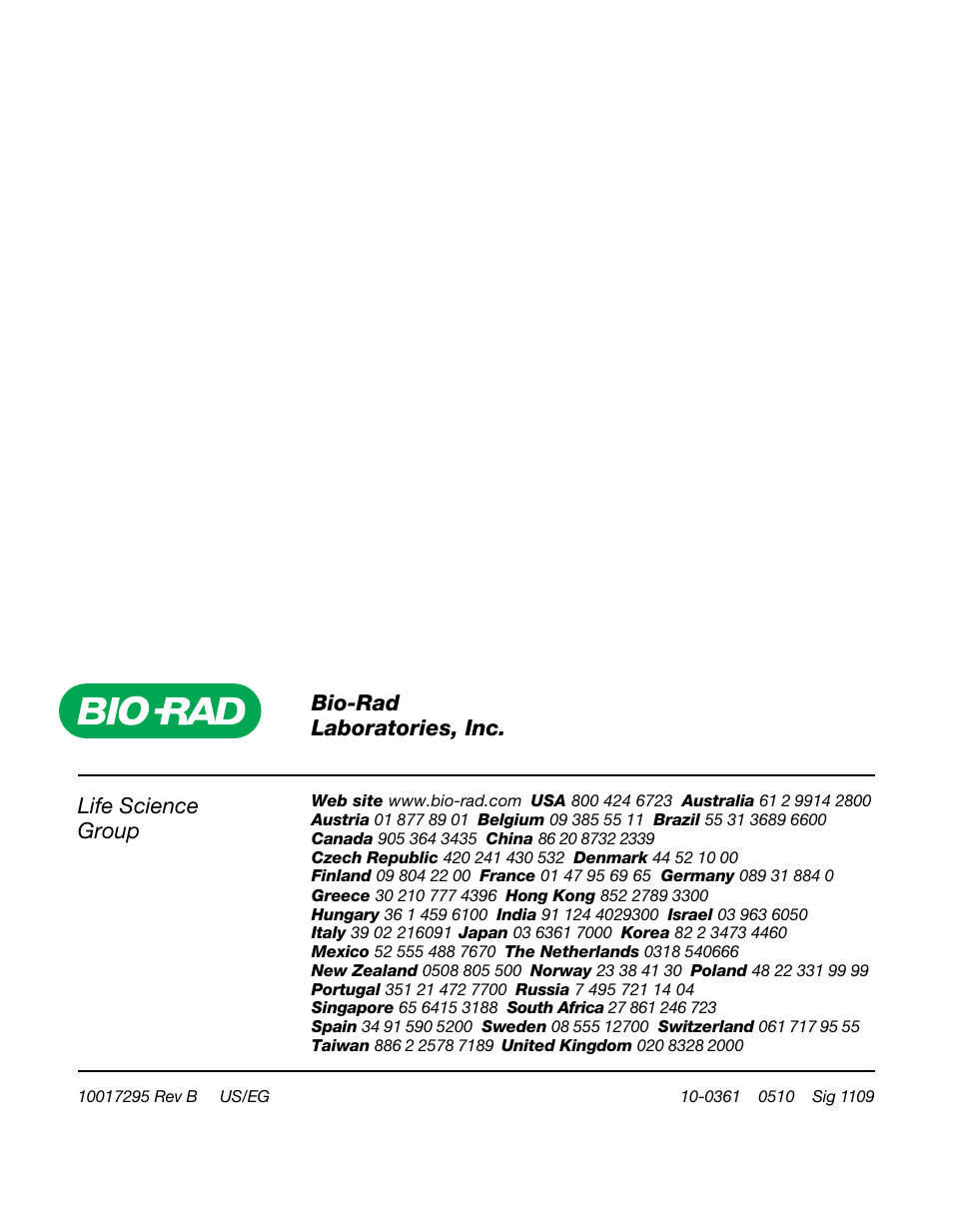 BIO-RAD

Bio-Rad Laboratories, Inc.

Life Science Group

Web site www.bio-rad.com USA 800 424 6723 Australia 61 2 9914 2800 Austria 01 877 89 01 Belgium 09 385 55 11 Brazil 55 31 3689 6600 Canada 905 364 3435 China 86 20 8732 2339 Czech Republic 420 241 430 532 Denmark 44 52 10 00 Finland 09 804 22 00 France 01 47 95 69 65 Germany 089 31 884 0 Greece 30 210 777 4396 Hong Kong 852 2789 3300 Hungary 36 1 459 6100 India 91 124 4029300 Israel 03 963 6050 Italy 39 02 216091 Japan 03 6361 7000 Korea 82 2 3473 4460 Mexico 52 555 488 7670 The Netherlands 0318 540666 New Zealand 0508 805 500 Norway 23 38 41 30 Poland 48 22 331 99 99 Portugal 351 21 472 7700 Russia 7 495 721 14 04 Singapore 65 6415 3188 South Africa 27 861 246 723 Spain 34 91 590 5200 Sweden 08 555 12700 Switzerland 061 717 95 55 Taiwan 886 2 2578 7189 United Kingdom 020 8328 2000

10017295 Rev B US/EG

10-0361 0510 Sig 1109